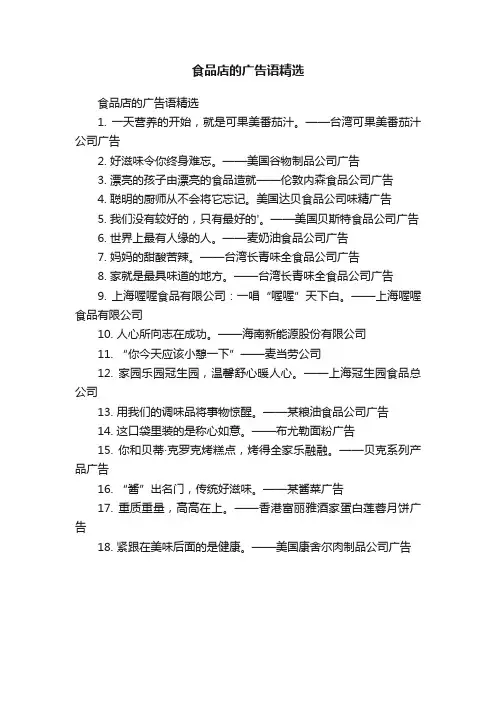 食品店的广告语精选

食品店的广告语精选

1. 一天营养的开始，就是可果美番茄汁。——台湾可果美番茄汁公司广告

2. 好滋味令你终身难忘。——美国谷物制品公司广告

3. 漂亮的孩子由漂亮的食品造就——伦敦内森食品公司广告

4. 聪明的厨师从不会将它忘记。美国达贝食品公司味精广告

5. 我们没有较好的，只有最好的'。——美国贝斯特食品公司广告

6. 世界上最有人缘的人。——麦奶油食品公司广告

7. 妈妈的甜酸苦辣。——台湾长青味全食品公司广告

8. 家就是最具味道的地方。——台湾长青味全食品公司广告

9. 上海喔喔食品有限公司：一唱“喔喔”天下白。——上海喔喔食品有限公司

10. 人心所向志在成功。——海南新能源股份有限公司

11. “你今天应该小憩一下”——麦当劳公司

12. 家园乐园冠生园，温馨舒心暖人心。——上海冠生园食品总公司

13. 用我们的调味品将事物惊醒。——某粮油食品公司广告

14. 这口袋里装的是称心如意。——布尤勒面粉广告

15. 你和贝蒂·克罗克烤糕点，烤得全家乐融融。——贝克系列产品广告

16. “酱”出名门，传统好滋味。——某酱菜广告

17. 重质重量，高高在上。——香港富丽雅酒家蛋白莲蓉月饼广告

18. 紧跟在美味后面的是健康。——美国康舍尔肉制品公司广告